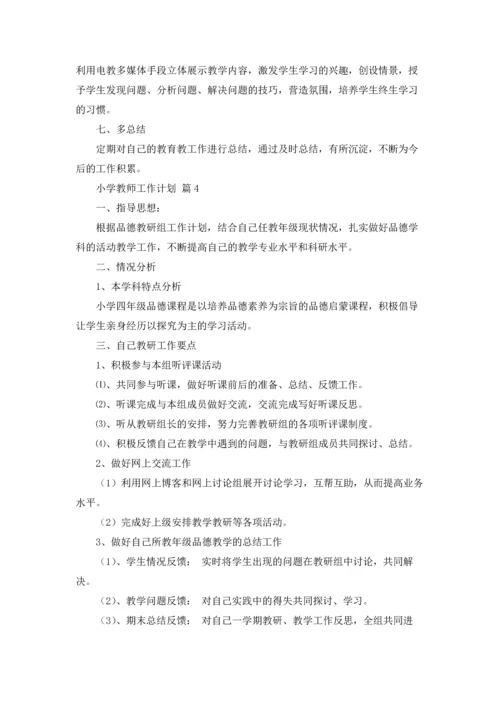 利用电教多媒体手段立体展示教学内容，激发学生学习的兴趣，创设情景，授予学生发现问题、分析问题、解决问题的技巧，营造氛围，培养学生终生学习的习惯。

七、多总结

定期对自己的教育教工作进行总结，通过及时总结，有所沉淀，不断为今后的工作积累。

小学教师工作计划 篇4

一、指导思想：

根据品德教研组工作计划，结合自己任教年级现状情况，扎实做好品德学科的活动教学工作，不断提高自己的教学专业水平和科研水平。

二、情况分析

1、本学科特点分析

小学四年级品德课程是以培养品德素养为宗旨的品德启蒙课程，积极倡导让学生亲身经历以探究为主的学习活动。

三、自己教研工作要点

1、积极参与本组听评课活动

⑴、共同参与听课，做好听课前后的准备、总结、反馈工作。

⑵、听课完成与本组成员做好交流，交流完成写好听课反思。

⑶、听从教研组长的安排，努力完善教研组的各项听评课制度。

⑷、积极反馈自己在教学中遇到的问题，与教研组成员共同探讨、总结。

2、做好网上交流工作

（1）利用网上博客和网上讨论组展开讨论学习，互帮互助，从而提高业务水平。

（2）完成好上级安排教学教研等各项活动。

3、做好自己所教年级品德教学的总结工作

（1）、学生情况反馈： 实时将学生出现的问题在教研组中讨论，共同解决。

（2）、教学问题反馈： 对自己实践中的得失共同探讨、学习。

（3）、期末总结反馈： 对自己一学期教研、教学工作反思，全组共同进